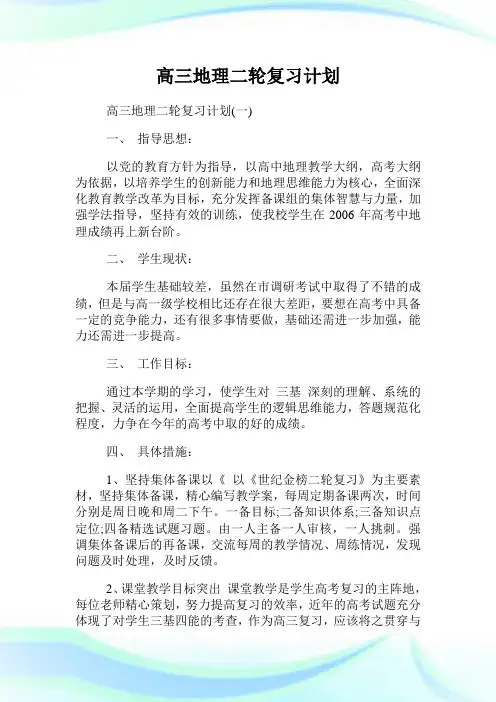 高三地理二轮复习计划

高三地理二轮复习计划(一)

一、 指导思想：

以党的教育方针为指导，以高中地理教学大纲，高考大纲为依据，以培养学生的创新能力和地理思维能力为核心，全面深化教育教学改革为目标，充分发挥备课组的集体智慧与力量，加强学法指导，坚持有效的训练，使我校学生在 2006 年高考中地理成绩再上新台阶。

二、 学生现状：

本届学生基础较差，虽然在市调研考试中取得了不错的成绩，但是与高一级学校相比还存在很大差距，要想在高考中具备一定的竞争能力，还有很多事情要做，基础还需进一步加强，能力还需进一步提高。

三、 工作目标：

通过本学期的学习，使学生对 三基 深刻的理解、系统的把握、灵活的运用，全面提高学生的逻辑思维能力，答题规范化程度，力争在今年的高考中取的好的成绩。

四、 具体措施：

1、坚持集体备课以《 以《世纪金榜二轮复习》为主要素材，坚持集体备课，精心编写教学案，每周定期备课两次，时间分别是周日晚和周二下午。一备目标;二备知识体系;三备知识点定位;四备精选试题习题。由一人主备一人审核，一人挑刺。强调集体备课后的再备课，交流每周的教学情况、周练情况，发现问题及时处理，及时反馈。

2、课堂教学目标突出 课堂教学是学生高考复习的主阵地，每位老师精心策划，努力提高复习的效率，近年的高考试题充分体现了对学生三基四能的考查，作为高三复习，应该将之贯穿与